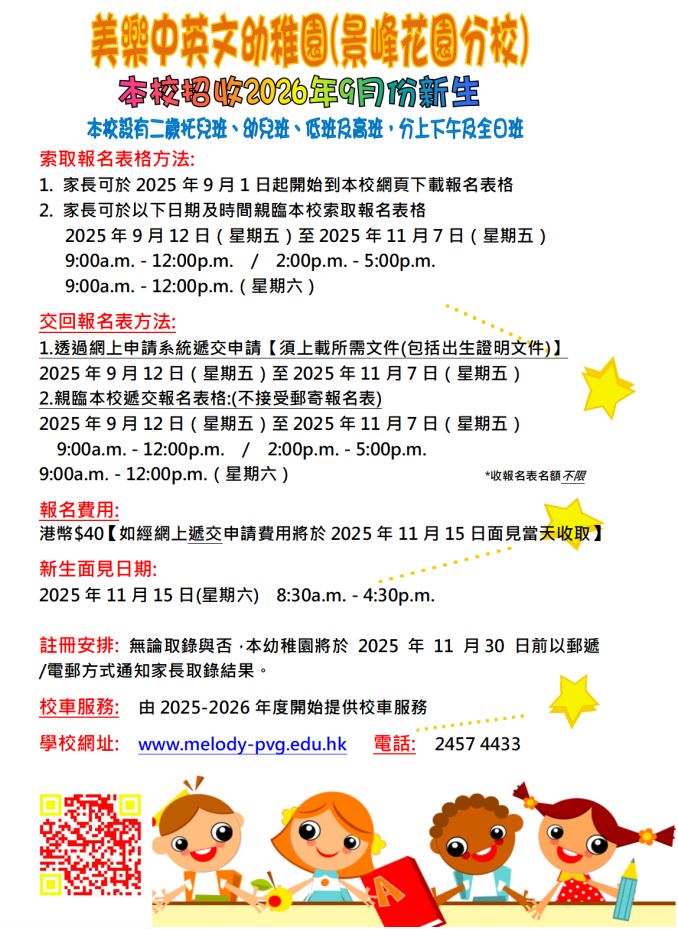 美樂中英文幼稚園(景峰花園分校)

本校招收2026年9月份新生

本校設有二歲托兒班、幼兒班、低班及高班，分上下午及全日班

索取報名表格方法:

1. 家長可於 2025 年 9 月 1 日起開始到本校網頁下載報名表格
2. 家長可於以下日期及時間親臨本校索取報名表格
2025 年 9 月 12 日（星期五）至 2025 年 11 月 7 日（星期五）
9:00a.m. - 12:00p.m. / 2:00p.m. - 5:00p.m.
9:00a.m. - 12:00p.m.（星期六）

交回報名表方法:

1.透過網上申請系統遞交申請【須上載所需文件(包括出生證明文件)】
2025 年 9 月 12 日（星期五）至 2025 年 11 月 7 日（星期五）
2.親臨本校遞交報名表格:(不接受郵寄報名表)
2025 年 9 月 12 日（星期五）至 2025 年 11 月 7 日（星期五）
9:00a.m. - 12:00p.m. / 2:00p.m. - 5:00p.m.
9:00a.m. - 12:00p.m.（星期六）

*收報名表名額不限

報名費用:
港幣$40【如經網上遞交申請費用將於 2025 年 11 月 15 日面見當天收取】

新生面見日期:
2025 年 11 月 15 日(星期六) 8:30a.m. - 4:30p.m.

註冊安排: 無論取錄與否，本幼稚園將於 2025 年 11 月 30 日前以郵遞/電郵方式通知家長取錄結果。

校車服務: 由 2025-2026 年度開始提供校車服務

學校網址: www.melody-pvg.edu.hk 電話: 2457 4433

A